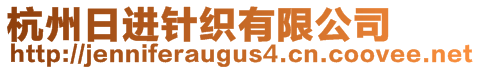 杭州日进针织有限公司
http://jenniferaugus4.cn.coovee.net